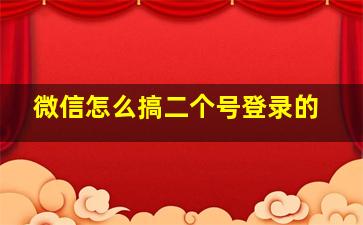 微信怎么搞二个号登录的